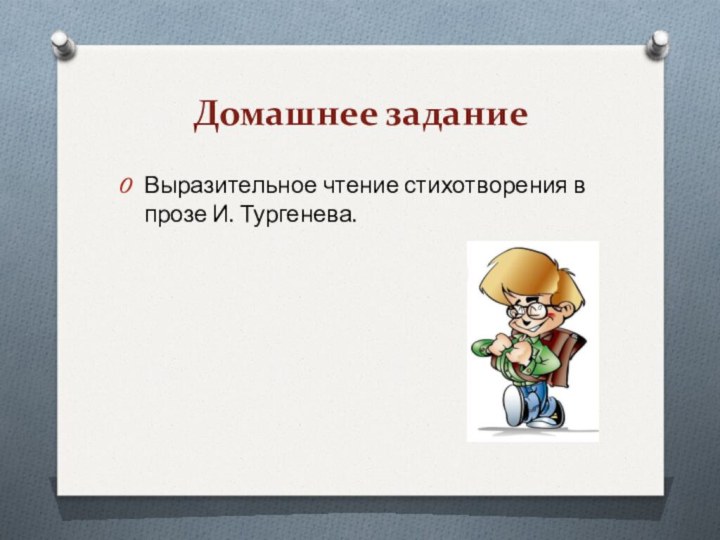 Домашнее задание

Выразительное чтение стихотворения в прозе И. Тургенева.